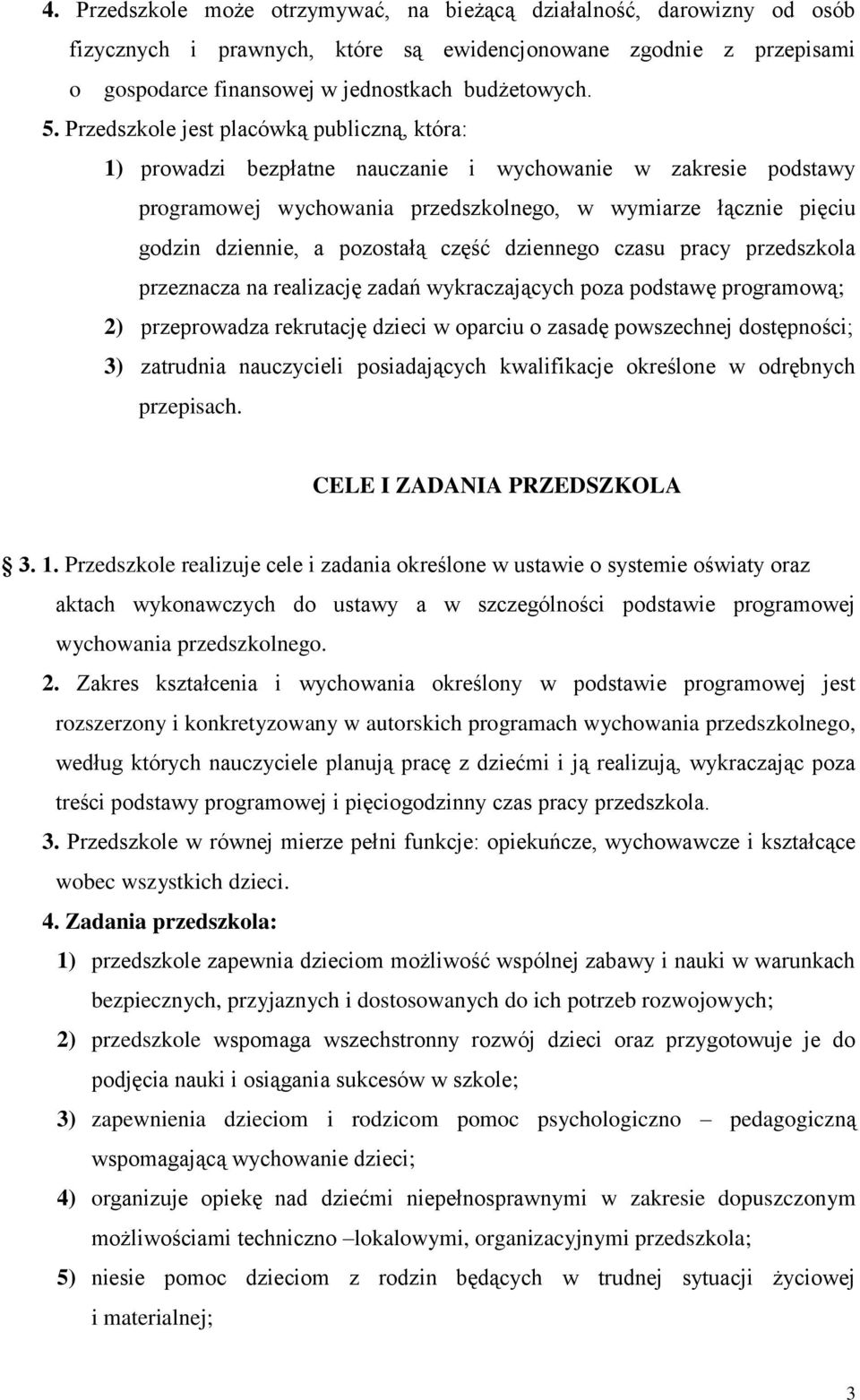 4. Przedszkole może otrzymywać, na bieżącą działalność, darowizny od osób fizycznych i prawnych, które są ewidencjonowane zgodnie z przepisami o gospodarce finansowej w jednostkach budżetowych.

5. Przedszkole jest placówką publiczną, która:

1) prowadzi bezpłatne nauczanie i wychowanie w zakresie podstawy programowej wychowania przedszkolnego, w wymiarze łącznie pięciu godzin dziennie, a pozostałą część dziennego czasu pracy przedszkola przeznacza na realizację zadań wykraczających poza podstawę programową;

2) przeprowadza rekrutację dzieci w oparciu o zasadę powszechnej dostępności;

3) zatrudnia nauczycieli posiadających kwalifikacje określone w odrębnych przepisach.

CELE I ZADANIA PRZEDSZKOLA

3. 1. Przedszkole realizuje cele i zadania określone w ustawie o systemie oświaty oraz aktach wykonawczych do ustawy a w szczególności podstawie programowej wychowania przedszkolnego.

2. Zakres kształcenia i wychowania określony w podstawie programowej jest rozszerzony i konkretyzowany w autorskich programach wychowania przedszkolnego, według których nauczyciele planują pracę z dziećmi i ją realizują, wykraczając poza treści podstawy programowej i pięciogodzinny czas pracy przedszkola.

3. Przedszkole w równej mierze pełni funkcje: opiekuńcze, wychowawcze i kształcące wobec wszystkich dzieci.

4. Zadania przedszkola:

1) przedszkole zapewnia dzieciom możliwość wspólnej zabawy i nauki w warunkach bezpiecznych, przyjaznych i dostosowanych do ich potrzeb rozwojowych;

2) przedszkole wspomaga wszechstronny rozwój dzieci oraz przygotowuje je do podjęcia nauki i osiągania sukcesów w szkole;

3) zapewnienia dzieciom i rodzicom pomoc psychologiczno – pedagogiczną wspomagającą wychowanie dzieci;

4) organizuje opiekę nad dziećmi niepełnosprawnymi w zakresie dopuszczonym możliwościami techniczno –lokalowymi, organizacyjnymi przedszkola;

5) niesie pomoc dzieciom z rodzin będących w trudnej sytuacji życiowej i materialnej;

3